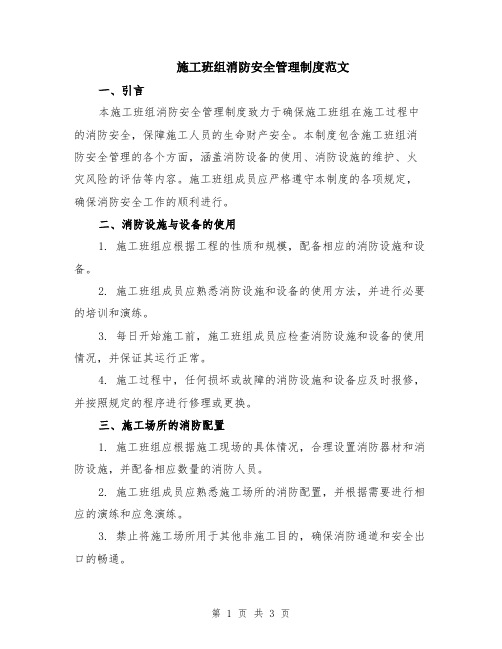 施工班组消防安全管理制度范文

一、引言

本施工班组消防安全管理制度致力于确保施工班组在施工过程中的消防安全，保障施工人员的生命财产安全。本制度包含施工班组消防安全管理的各个方面，涵盖消防设备的使用、消防设施的维护、火灾风险的评估等内容。施工班组成员应严格遵守本制度的各项规定，确保消防安全工作的顺利进行。

二、消防设施与设备的使用

1. 施工班组应根据工程的性质和规模，配备相应的消防设施和设备。

2. 施工班组成员应熟悉消防设施和设备的使用方法，并进行必要的培训和演练。

3. 每日开始施工前，施工班组成员应检查消防设施和设备的使用情况，并保证其运行正常。

4. 施工过程中，任何损坏或故障的消防设施和设备应及时报修，并按照规定的程序进行修理或更换。

三、施工场所的消防配置

1. 施工班组应根据施工现场的具体情况，合理设置消防器材和消防设施，并配备相应数量的消防人员。

2. 施工班组成员应熟悉施工场所的消防配置，并根据需要进行相应的演练和应急演练。

3. 禁止将施工场所用于其他非施工目的，确保消防通道和安全出口的畅通。

第 1 页 共 3 页